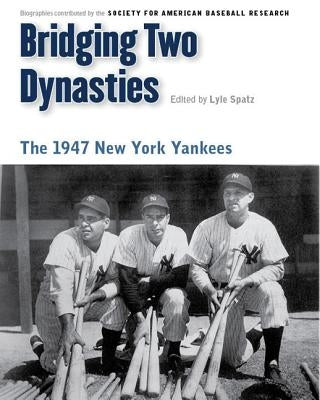 Biographies contributed by the SOCIETY FOR AMERICAN BASEBALL RESEARCH

Bridging Two Dynasties

Edited by Lyle Spatz

The 1947 New York Yankees